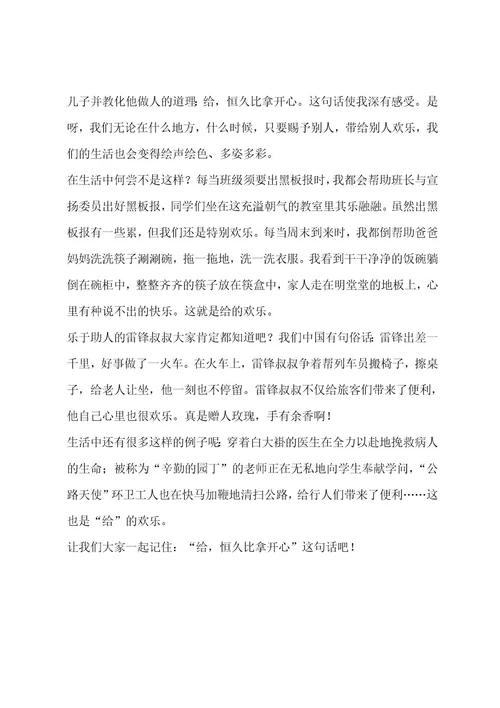 儿子并教化他做人的道理：给，恒久比拿开心。这句话使我深有感受。是呀，我们无论在什么地方，什么时候，只要赐予别人，带给别人欢乐，我们的生活也会变得绘声绘色、多姿多彩。

在生活中何尝不是这样？每当班级须要出黑板报时，我都会帮助班长与宣扬委员出好黑板报，同学们坐在这充溢朝气的教室里其乐融融。虽然出黑板报有一些累，但我们还是特别欢乐。每当周末到来时，我都倒帮助爸爸妈妈洗洗筷子涮涮碗，拖一拖地，洗一洗衣服。我看到干干净净的饭碗躺倒在碗柜中，整整齐齐的筷子放在筷盒中，家人走在明堂堂的地板上，心里有种说不出的快乐。这就是给的欢乐。

乐于助人的雷锋叔叔大家肯定都知道吧？我们中国有句俗话：雷锋出差一千里，好事做了一火车。在火车上，雷锋叔叔争着帮列车员搬椅子，擦桌子，给老人让坐，他一刻也不停留。雷锋叔叔不仅给旅客们带来了便利，他自己心里也很欢乐。真是赠人玫瑰，手有余香啊！

生活中还有很多这样的例子呢：穿着白大褂的医生在全力以赴地挽救病人的生命；被称为“辛勤的园丁”的老师正在无私地向学生奉献学问，“公路天使”环卫工人也在快马加鞭地清扫公路，给行人们带来了便利……这也是“给”的欢乐。

让我们大家一起记住：“给，恒久比拿开心”这句话吧！